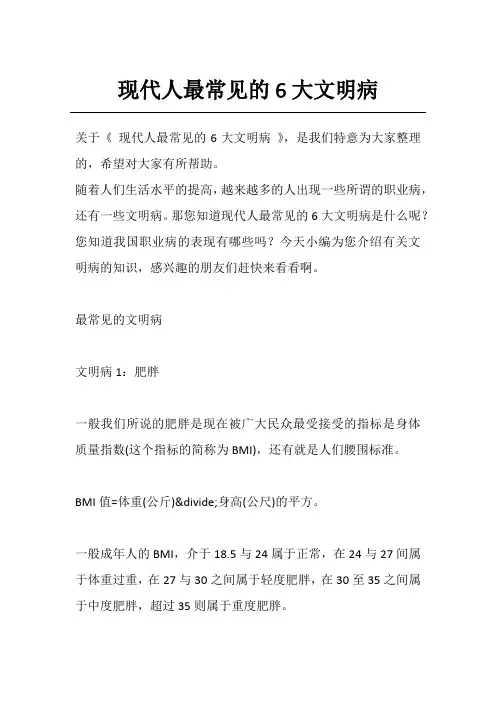 现代人最常见的 6 大文明病

关于《 现代人最常见的 6 大文明病 》，是我们特意为大家整理的，希望对大家有所帮助。

随着人们生活水平的提高，越来越多的人出现一些所谓的职业病，还有一些文明病。那您知道现代人最常见的 6 大文明病是什么呢？您知道我国职业病的表现有哪些吗？今天小编为您介绍有关文明病的知识，感兴趣的朋友们赶快来看看啊。

最常见的文明病

文明病 1：肥胖

一般我们所说的肥胖是现在被广大民众最受接受的指标是身体质量指数(这个指标的简称为 BMI)，还有就是人们腰围标准。

BMI 值=体重(公斤)&divide;身高(公尺)的平方。

一般成年人的 BMI，介于 18.5 与 24 属于正常，在 24 与 27 间属于体重过重，在 27 与 30 之间属于轻度肥胖，在 30 至 35 之间属于中度肥胖，超过 35 则属于重度肥胖。